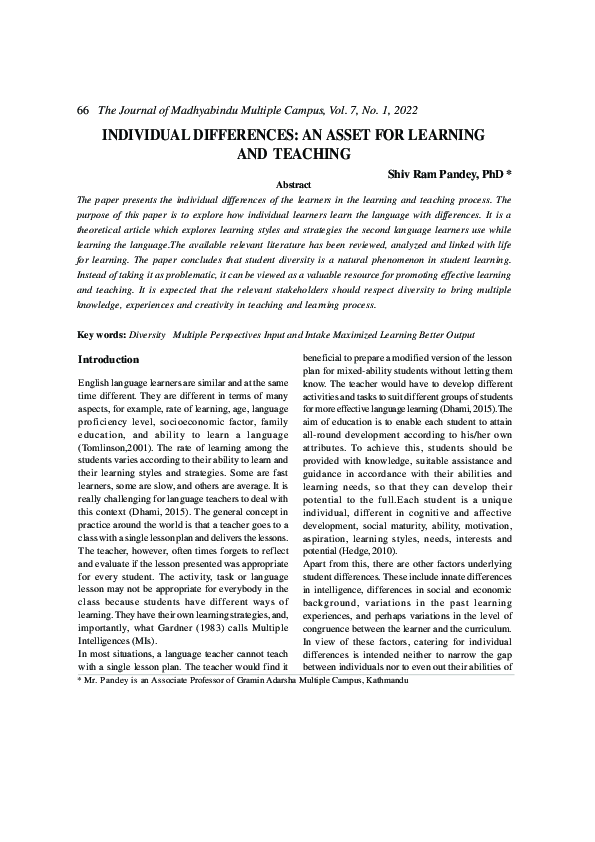 66 The Journal of Madhyabindu Multiple Campus, Vol. 7, No. 1, 2022

INDIVIDUAL DIFFERENCES: AN ASSET FOR LEARNING AND TEACHING

Shiv Ram Pandey, PhD *

Abstract

The paper presents the individual differences of the learners in the learning and teaching process. The purpose of this paper is to explore how individual learners learn the language with differences. It is a theoretical article which explores learning styles and strategies the second language learners use while learning the language.The available relevant literature has been reviewed, analyzed and linked with life for learning. The paper concludes that student diversity is a natural phenomenon in student learning. Instead of taking it as problematic, it can be viewed as a valuable resource for promoting effective learning and teaching. It is expected that the relevant stakeholders should respect diversity to bring multiple knowledge, experiences and creativity in teaching and learning process.

Key words: Diversity Multiple Perspectives Input and Intake Maximized Learning Better Output

Introduction

English language learners are similar and at the same time different. They are different in terms of many aspects, for example, rate of learning, age, language proficiency level, socioeconomic factor, family education, and ability to learn a language (Tomlinson,2001). The rate of learning among the students varies according to their ability to learn and their learning styles and strategies. Some are fast learners, some are slow, and others are average. It is really challenging for language teachers to deal with this context (Dhami, 2015). The general concept in practice around the world is that a teacher goes to a class with a single lesson plan and delivers the lessons. The teacher, however, often times forgets to reflect and evaluate if the lesson presented was appropriate for every student. The activity, task or language lesson may not be appropriate for everybody in the class because students have different ways of learning. They have their own learning strategies, and, importantly, what Gardner (1983) calls Multiple Intelligences (MIs).

In most situations, a language teacher cannot teach with a single lesson plan. The teacher would find it beneficial to prepare a modified version of the lesson plan for mixed-ability students without letting them know. The teacher would have to develop different activities and tasks to suit different groups of students for more effective language learning (Dhami, 2015).The aim of education is to enable each student to attain all-round development according to his/her own attributes. To achieve this, students should be provided with knowledge, suitable assistance and guidance in accordance with their abilities and learning needs, so that they can develop their potential to the full.Each student is a unique individual, different in cognitive and affective development, social maturity, ability, motivation, aspiration, learning styles, needs, interests and potential (Hedge, 2010).

Apart from this, there are other factors underlying student differences. These include innate differences in intelligence, differences in social and economic background, variations in the past learning experiences, and perhaps variations in the level of congruence between the learner and the curriculum. In view of these factors, catering for individual differences is intended neither to narrow the gap between individuals nor to even out their abilities of

* Mr. Pandey is an Associate Professor of Gramin Adarsha Multiple Campus, Kathmandu